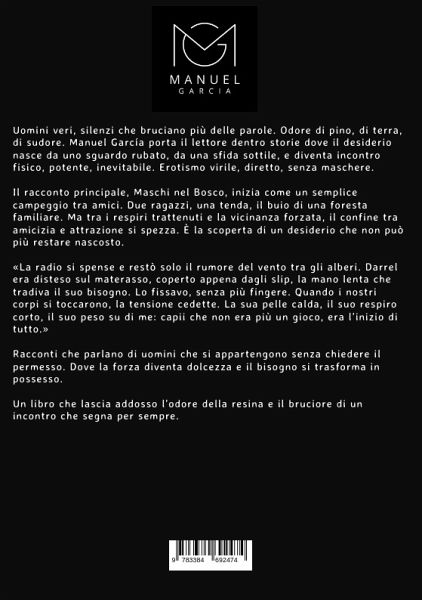 MANUEL
GARCIA

Uomini veri, silenzi che bruciano più delle parole. Odore di pino, di terra, di sudore. Manuel García porta il lettore dentro storie dove il desiderio nasce da uno sguardo rubato, da una sfida sottile, e diventa incontro fisico, potente, inevitabile. Erotismo virile, diretto, senza maschere.

Il racconto principale, Maschi nel Bosco, inizia come un semplice campeggio tra amici. Due ragazzi, una tenda, il buio di una foresta familiare. Ma tra i respiri trattenuti e la vicinanza forzata, il confine tra amicizia e attrazione si spezza. È la scoperta di un desiderio che non può più restare nascosto.

«La radio si spense e restò solo il rumore del vento tra gli alberi. Darrel era disteso sul materasso, coperto appena dagli slip, la mano lenta che tradiva il suo bisogno. Lo fissavo, senza più fingere. Quando i nostri corpi si toccarono, la tensione cedette. La sua pelle calda, il suo respiro corto, il suo peso su di me: capii che non era più un gioco, era l'inizio di tutto.»

Racconti che parlano di uomini che si appartengono senza chiedere il permesso. Dove la forza diventa dolcezza e il bisogno si trasforma in possesso.

Un libro che lascia addosso l'odore della resina e il bruciore di un incontro che segna per sempre.

9 783384 692474